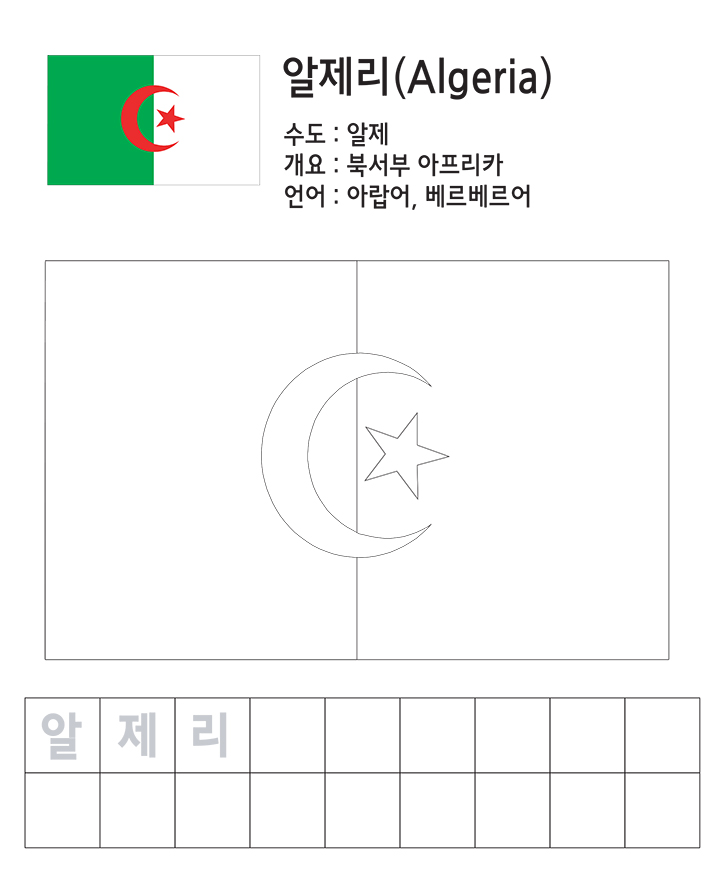 알제리(Algeria)

수도 : 알제
개요 : 북서부 아프리카
언어 : 아랍어, 베르베르어

알 제 리